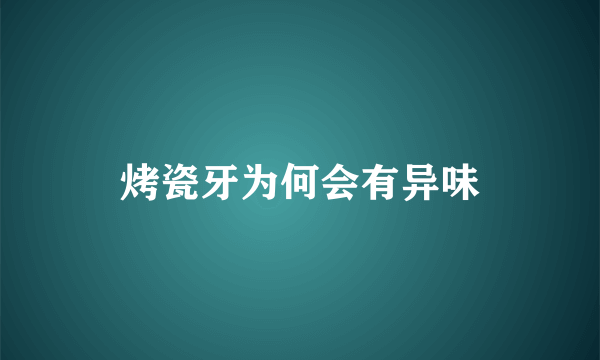 烤瓷牙为何会有异味